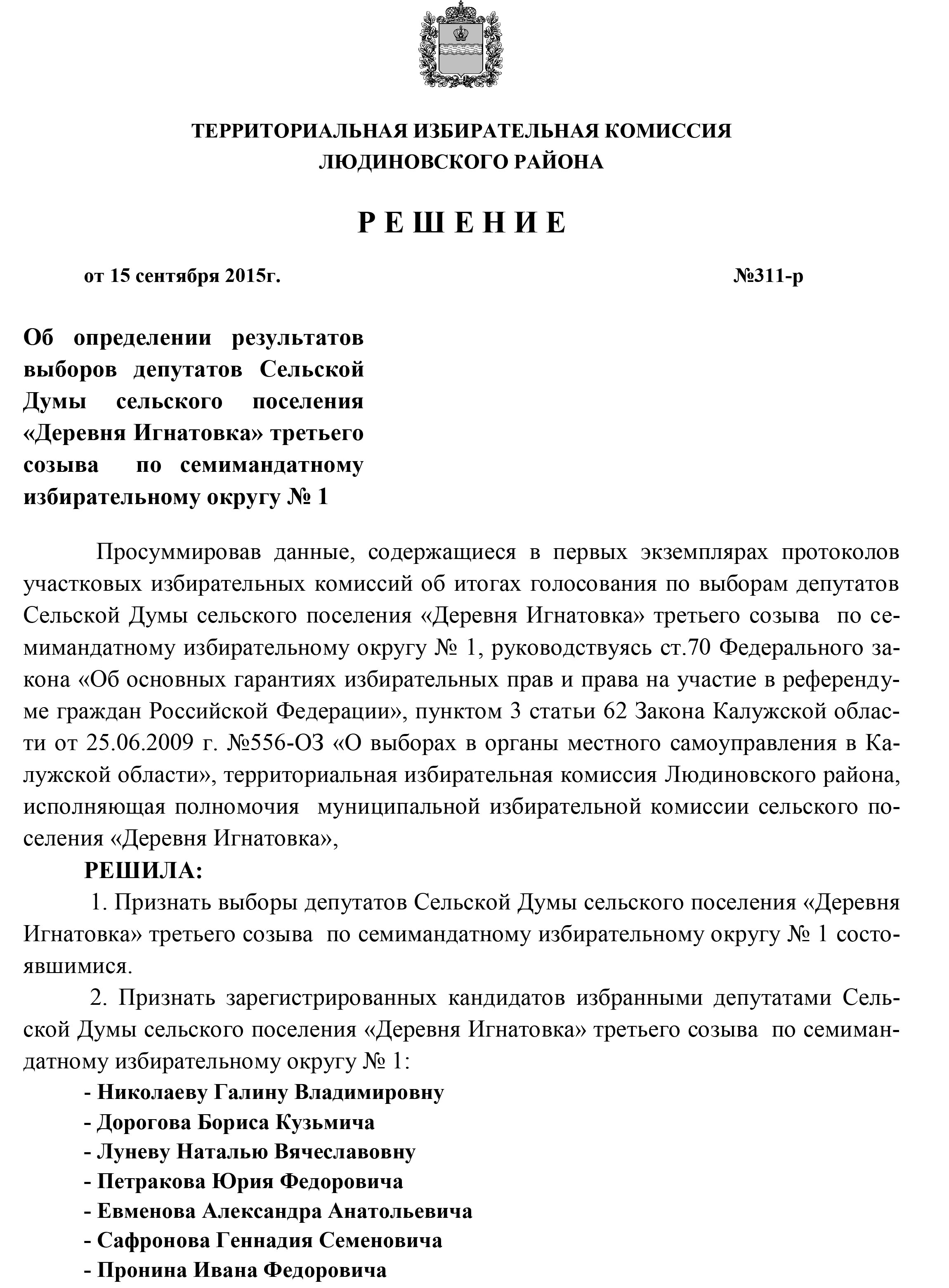 ТЕРРИТОРИАЛЬНАЯ ИЗБИРАТЕЛЬНАЯ КОМИССИЯ
ЛЮДИНОВСКОГО РАЙОНА

Р Е Ш Е Н И Е

от 15 сентября 2015г. №311-р

Об определении результатов выборов депутатов Сельской Думы сельского поселения «Деревня Игнатовка» третьего созыва по семимандатному избирательному округу № 1

Просуммировав данные, содержащиеся в первых экземплярах протоколов участковых избирательных комиссий об итогах голосования по выборам депутатов Сельской Думы сельского поселения «Деревня Игнатовка» третьего созыва по семимандатному избирательному округу № 1, руководствуясь ст.70 Федерального закона «Об основных гарантиях избирательных прав и права на участие в референдуме граждан Российской Федерации», пунктом 3 статьи 62 Закона Калужской области от 25.06.2009 г. №556-ОЗ «О выборах в органы местного самоуправления в Калужской области», территориальная избирательная комиссия Людиновского района, исполняющая полномочия муниципальной избирательной комиссии сельского поселения «Деревня Игнатовка»,

РЕШИЛА:

1. Признать выборы депутатов Сельской Думы сельского поселения «Деревня Игнатовка» третьего созыва по семимандатному избирательному округу № 1 состоявшимися.

2. Признать зарегистрированных кандидатов избранными депутатами Сельской Думы сельского поселения «Деревня Игнатовка» третьего созыва по семимандатному избирательному округу № 1:
- Николаеву Галину Владимировну
- Дорогова Бориса Кузьмича
- Луневу Наталью Вячеславовну
- Петракова Юрия Федоровича
- Евменова Александра Анатольевича
- Сафронова Геннадия Семеновича
- Пронина Ивана Федоровича